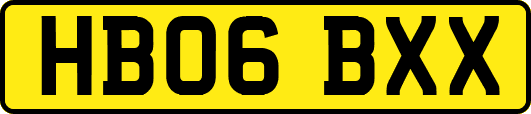 HB06 BXX